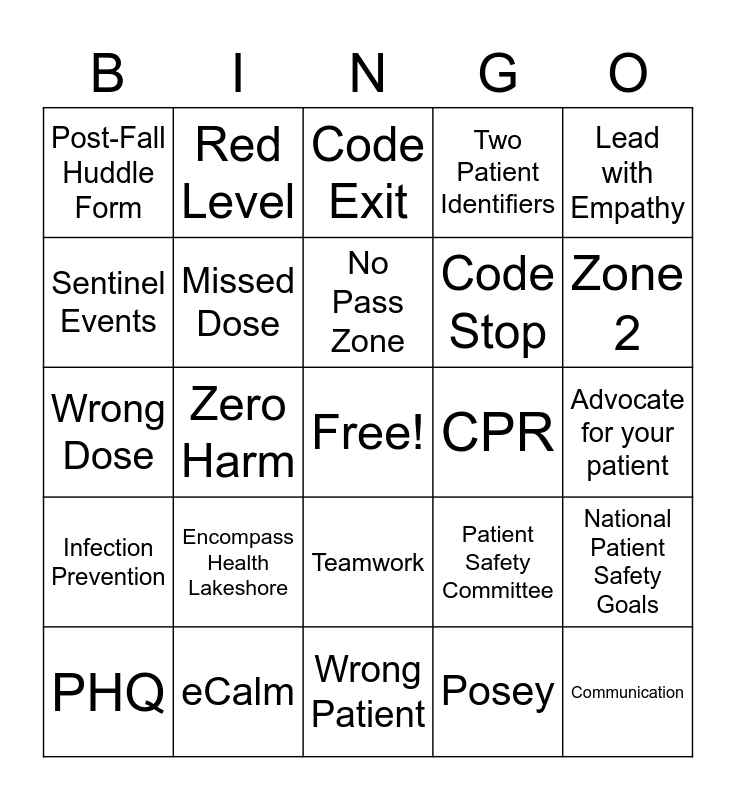 | B | I | N | G | O |
|---|---|---|---|---|
| Post-Fall Huddle Form | Red Level | Code Exit | Two Patient Identifiers | Lead with Empathy |
| Sentinel Events | Missed Dose | No Pass Zone | Code Stop | Zone 2 |
| Wrong Dose | Zero Harm | Free! | CPR | Advocate for your patient |
| Infection Prevention | Encompass Health Lakeshore | Teamwork | Patient Safety Committee | National Patient Safety Goals |
| PHQ | eCalm | Wrong Patient | Posey | Communication |